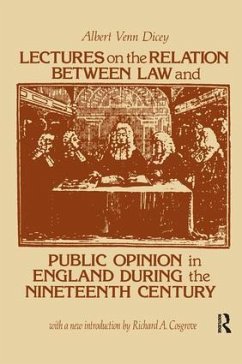 Albert Venn Dicey

LECTURES on the RELATION BETWEEN LAW and

PUBLIC OPINION in ENGLAND DURING the NINETEENTH CENTURY

with a new introduction by Richard A. Cosgrove

R